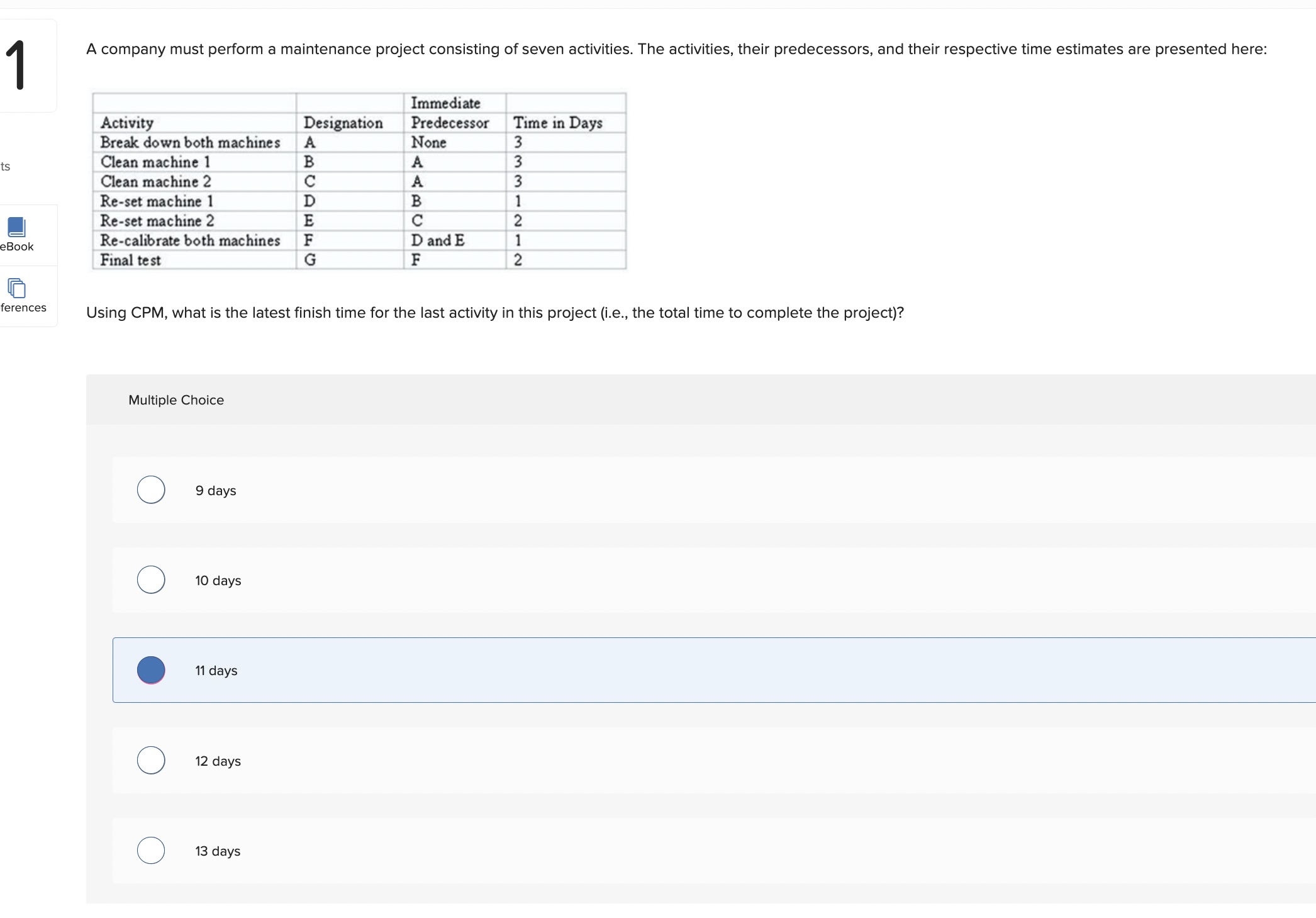 1

ts

eBook

ferences

A company must perform a maintenance project consisting of seven activities. The activities, their predecessors, and their respective time estimates are presented here:

| Activity | Designation | Immediate Predecessor | Time in Days |
|---|---|---|---|
| Break down both machines | A | None | 3 |
| Clean machine 1 | B | A | 3 |
| Clean machine 2 | C | A | 3 |
| Re-set machine 1 | D | B | 1 |
| Re-set machine 2 | E | C | 2 |
| Re-calibrate both machines | F | D and E | 1 |
| Final test | G | F | 2 |

Using CPM, what is the latest finish time for the last activity in this project (i.e., the total time to complete the project)?

Multiple Choice

9 days

10 days

11 days

12 days

13 days